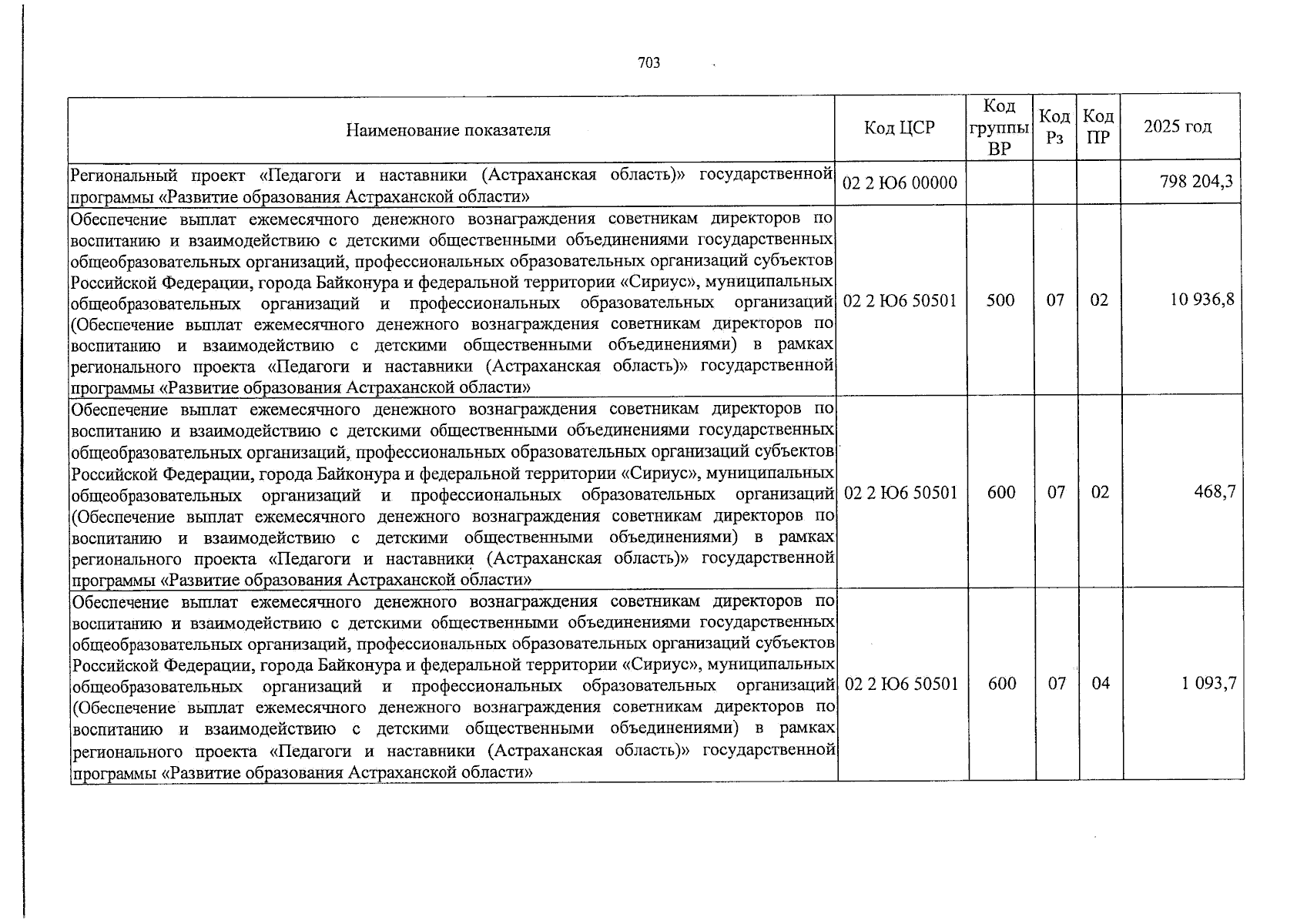 703

| Наименование показателя | Код ЦСР | Код группы ВР | Код Рз | Код ПР | 2025 год |
|---|---|---|---|---|---|
| Региональный проект «Педагоги и наставники (Астраханская область)» государственной программы «Развитие образования Астраханской области» | 02 2 Ю6 00000 |  |  |  | 798 204,3 |
| Обеспечение выплат ежемесячного денежного вознаграждения советникам директоров по воспитанию и взаимодействию с детскими общественными объединениями государственных общеобразовательных организаций, профессиональных образовательных организаций субъектов Российской Федерации, города Байконура и федеральной территории «Сириус», муниципальных общеобразовательных организаций и профессиональных образовательных организаций (Обеспечение выплат ежемесячного денежного вознаграждения советникам директоров по воспитанию и взаимодействию с детскими общественными объединениями) в рамках регионального проекта «Педагоги и наставники (Астраханская область)» государственной программы «Развитие образования Астраханской области» | 02 2 Ю6 50501 | 500 | 07 | 02 | 10 936,8 |
| Обеспечение выплат ежемесячного денежного вознаграждения советникам директоров по воспитанию и взаимодействию с детскими общественными объединениями государственных общеобразовательных организаций, профессиональных образовательных организаций субъектов Российской Федерации, города Байконура и федеральной территории «Сириус», муниципальных общеобразовательных организаций и профессиональных образовательных организаций (Обеспечение выплат ежемесячного денежного вознаграждения советникам директоров по воспитанию и взаимодействию с детскими общественными объединениями) в рамках регионального проекта «Педагоги и наставники (Астраханская область)» государственной программы «Развитие образования Астраханской области» | 02 2 Ю6 50501 | 600 | 07 | 02 | 468,7 |
| Обеспечение выплат ежемесячного денежного вознаграждения советникам директоров по воспитанию и взаимодействию с детскими общественными объединениями государственных общеобразовательных организаций, профессиональных образовательных организаций субъектов Российской Федерации, города Байконура и федеральной территории «Сириус», муниципальных общеобразовательных организаций и профессиональных образовательных организаций (Обеспечение выплат ежемесячного денежного вознаграждения советникам директоров по воспитанию и взаимодействию с детскими общественными объединениями) в рамках регионального проекта «Педагоги и наставники (Астраханская область)» государственной программы «Развитие образования Астраханской области» | 02 2 Ю6 50501 | 600 | 07 | 04 | 1 093,7 |